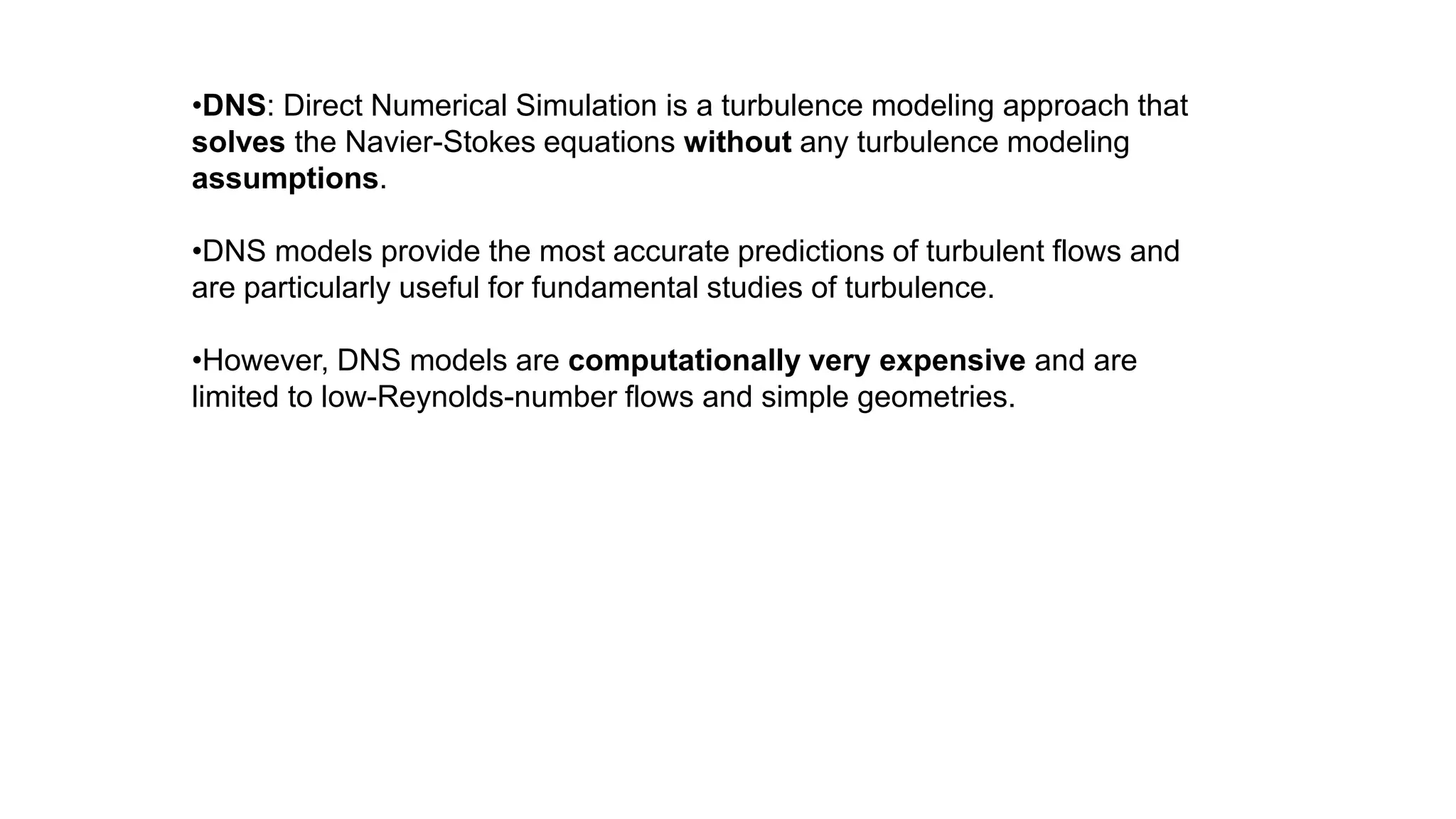 •DNS: Direct Numerical Simulation is a turbulence modeling approach that solves the Navier-Stokes equations without any turbulence modeling assumptions.

•DNS models provide the most accurate predictions of turbulent flows and are particularly useful for fundamental studies of turbulence.

•However, DNS models are computationally very expensive and are limited to low-Reynolds-number flows and simple geometries.